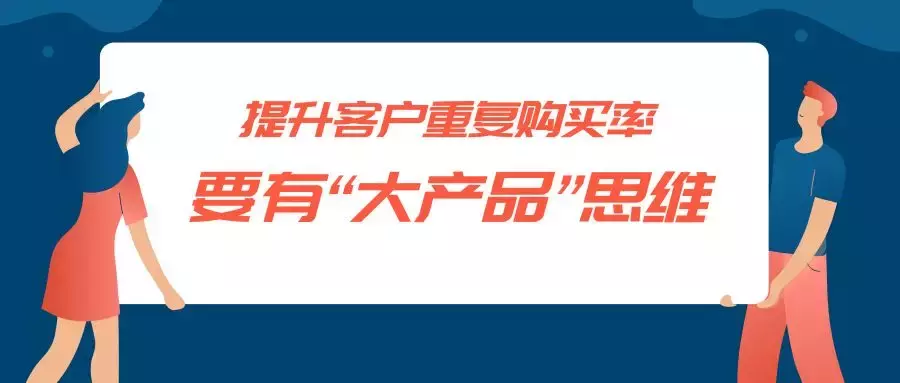 提升客户重复购买率

要有“大产品”思维